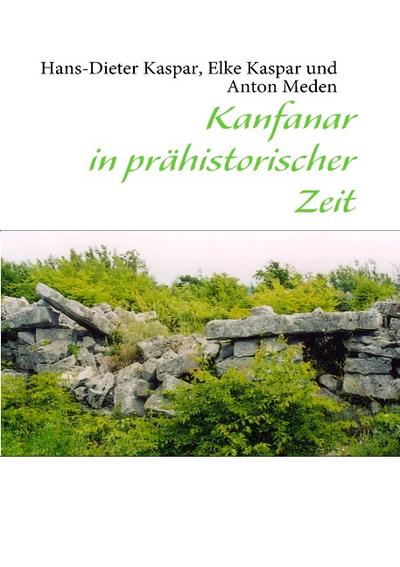 Hans-Dieter Kaspar, Elke Kaspar und Anton Meden

Kanfanar in prähistorischer Zeit